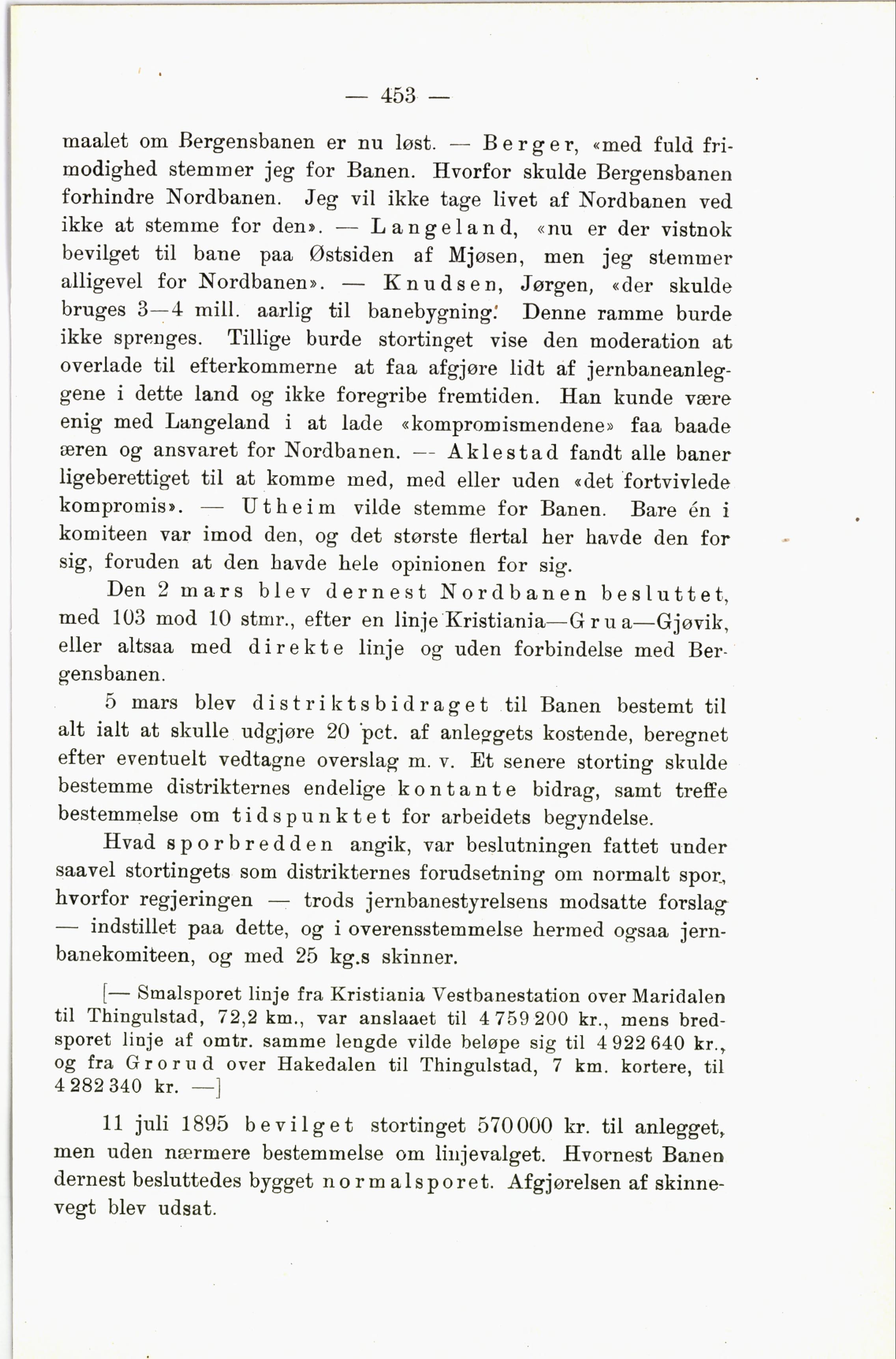 — 453 —

maalet om Bergensbanen er nu løst. — Berger, «med fuld frimodighed stemmer jeg for Banen. Hvorfor skulde Bergensbanen forhindre Nordbanen. Jeg vil ikke tage livet af Nordbanen ved ikke at stemme for den». — Langeland, «nu er der vistnok bevilget til bane paa Østsiden af Mjøsen, men jeg stemmer alligevel for Nordbanen». — Knudsen, Jørgen, «der skulde bruges 3—4 mill. aarlig til banebygning. Denne ramme burde ikke sprenges. Tillige burde stortinget vise den moderation at overlade til efterkommerne at faa afgjøre lidt af jernbaneanleggene i dette land og ikke foregribe fremtiden. Han kunde være enig med Langeland i at lade «kompromismendene» faa baade æren og ansvaret for Nordbanen. — Aklestad fandt alle baner ligeberettiget til at komme med, med eller uden «det fortvivlede kompromis». — Utheim vilde stemme for Banen. Bare én i komiteen var imod den, og det største flertal her havde den for sig, foruden at den havde hele opinionen for sig.

Den 2 mars blev dernest Nordbanen besluttet, med 103 mod 10 stmr., efter en linje Kristiania—Grua—Gjøvik, eller altsaa med direkte linje og uden forbindelse med Bergensbanen.

5 mars blev distriktsbidraget til Banen bestemt til alt ialt at skulle udgjøre 20 pct. af anleggets kostende, beregnet efter eventuelt vedtagne overslag m. v. Et senere storting skulde bestemme distrikternes endelige kontante bidrag, samt treffe bestemmelse om tidspunktet for arbeidets begyndelse.

Hvad sporbredden angik, var beslutningen fattet under saavel stortingets som distrikternes forudsetning om normalt spor, hvorfor regjeringen — trods jernbanestyrelsens modsatte forslag — indstillet paa dette, og i overensstemmelse hermed ogsaa jernbanekomiteen, og med 25 kg.s skinner.

[— Smalsporet linje fra Kristiania Vestbanestation over Maridalen til Thingulstad, 72,2 km., var anslaaet til 4 759 200 kr., mens bredsporet linje af omtr. samme lengde vilde beløpe sig til 4 922 640 kr., og fra Grorud over Hakedalen til Thingulstad, 7 km. kortere, til 4 282 340 kr. —]

11 juli 1895 bevilget stortinget 570 000 kr. til anlegget, men uden nærmere bestemmelse om linjevalget. Hvornest Banen dernest besluttedes bygget normalsporet. Afgjørelsen af skinnevegt blev udsat.